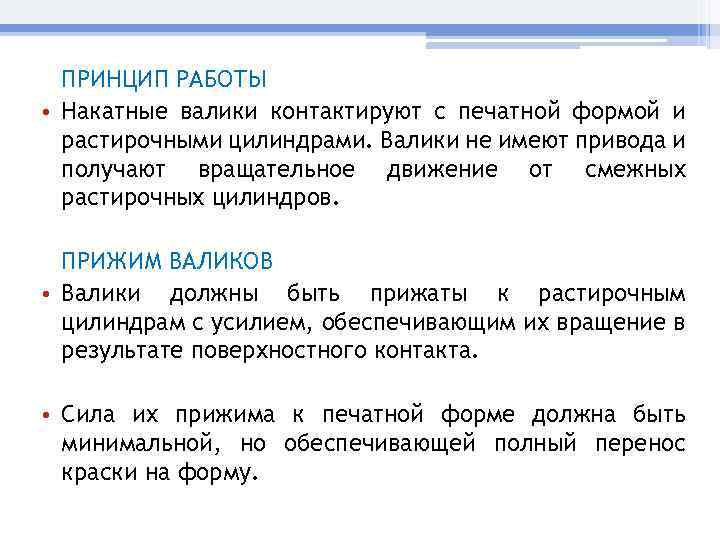 ПРИНЦИП РАБОТЫ

• Накатные валики контактируют с печатной формой и растирочными цилиндрами. Валики не имеют привода и получают вращательное движение от смежных растирочных цилиндров.

ПРИЖИМ ВАЛИКОВ

• Валики должны быть прижаты к растирочным цилиндрам с усилием, обеспечивающим их вращение в результате поверхностного контакта.

• Сила их прижима к печатной форме должна быть минимальной, но обеспечивающей полный перенос краски на форму.